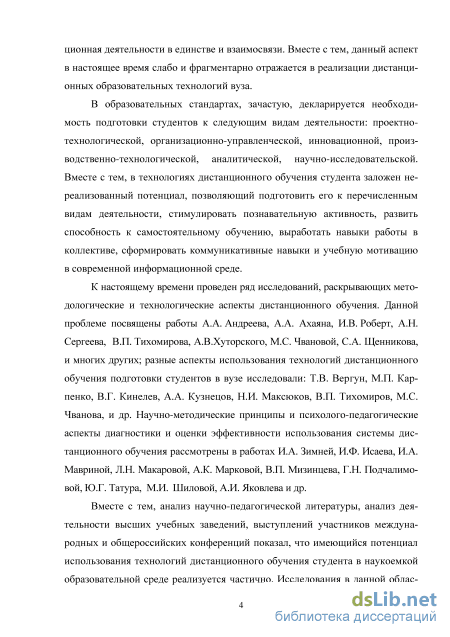 ционная деятельности в единстве и взаимосвязи. Вместе с тем, данный аспект в настоящее время слабо и фрагментарно отражается в реализации дистанционных образовательных технологий вуза.

В образовательных стандартах, зачастую, декларируется необходимость подготовки студентов к следующим видам деятельности: проектно-технологической, организационно-управленческой, инновационной, производственно-технологической, аналитической, научно-исследовательской. Вместе с тем, в технологиях дистанционного обучения студента заложен нереализованный потенциал, позволяющий подготовить его к перечисленным видам деятельности, стимулировать познавательную активность, развить способность к самостоятельному обучению, выработать навыки работы в коллективе, сформировать коммуникативные навыки и учебную мотивацию в современной информационной среде.

К настоящему времени проведен ряд исследований, раскрывающих методологические и технологические аспекты дистанционного обучения. Данной проблеме посвящены работы А.А. Андреева, А.А. Ахаяна, И.В. Роберт, А.Н. Сергеева, В.П. Тихомирова, А.В.Хуторского, М.С. Чвановой, С.А. Щенникова, и многих других; разные аспекты использования технологий дистанционного обучения подготовки студентов в вузе исследовали: Т.В. Вергун, М.П. Карпенко, В.Г. Кинелев, А.А. Кузнецов, Н.И. Максюков, В.П. Тихомиров, М.С. Чванова, и др. Научно-методические принципы и психолого-педагогические аспекты диагностики и оценки эффективности использования системы дистанционного обучения рассмотрены в работах И.А. Зимней, И.Ф. Исаева, И.А. Мавриной, Л.Н. Макаровой, А.К. Марковой, В.П. Мизинцева, Г.Н. Подчалимовой, Ю.Г. Татура, М.И. Шиловой, А.И. Яковлева и др.

Вместе с тем, анализ научно-педагогической литературы, анализ деятельности высших учебных заведений, выступлений участников международных и общероссийских конференций показал, что имеющийся потенциал использования технологий дистанционного обучения студента в наукоемкой образовательной среде реализуется частично. Исследования в данной облас-

4

dsLib.net
библиотека диссертаций